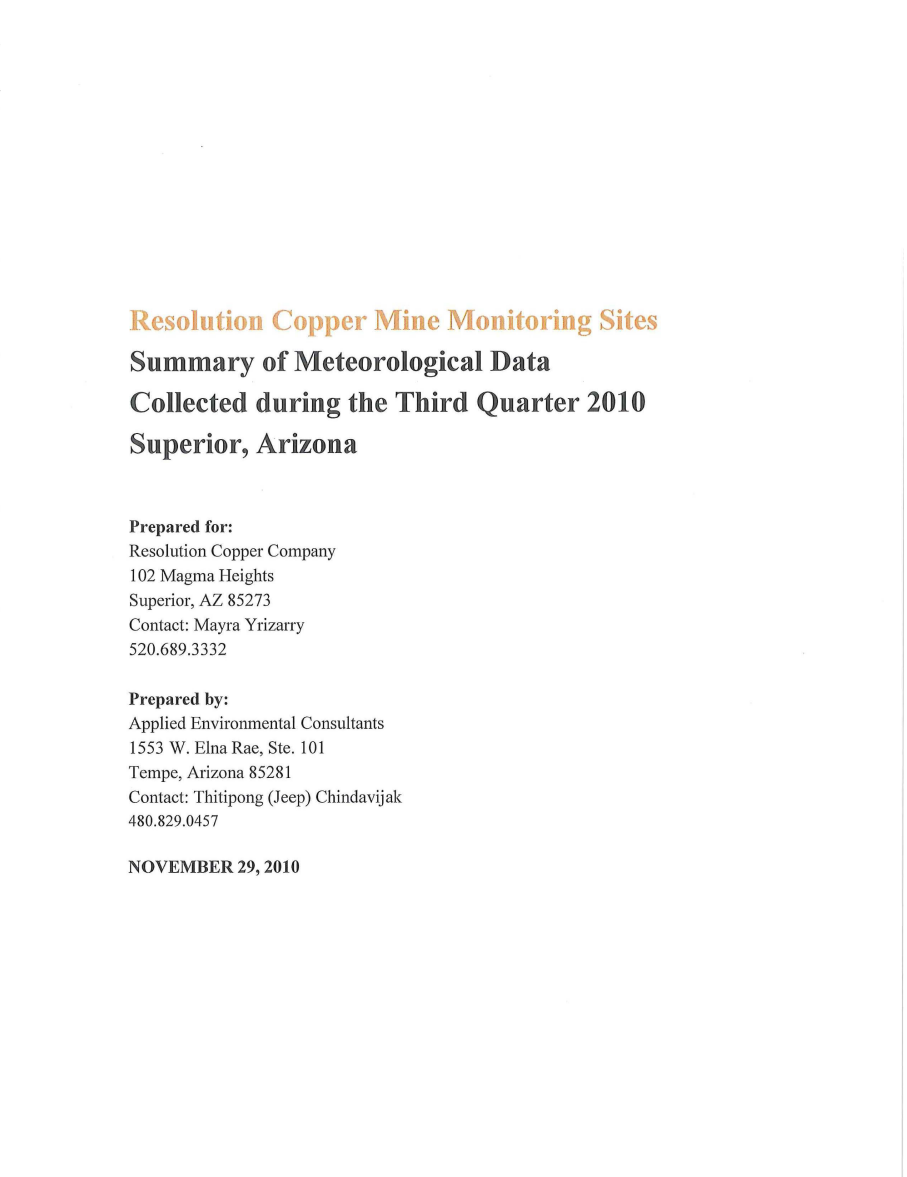 Resolution Copper Mine Monitoring Sites
Summary of Meteorological Data
Collected during the Third Quarter 2010
Superior, Arizona

Prepared for:
Resolution Copper Company
102 Magma Heights
Superior, AZ 85273
Contact: Mayra Yrizarry
520.689.3332

Prepared by:
Applied Environmental Consultants
1553 W. Elna Rae, Ste. 101
Tempe, Arizona 85281
Contact: Thitipong (Jeep) Chindavijak
480.829.0457

NOVEMBER 29, 2010